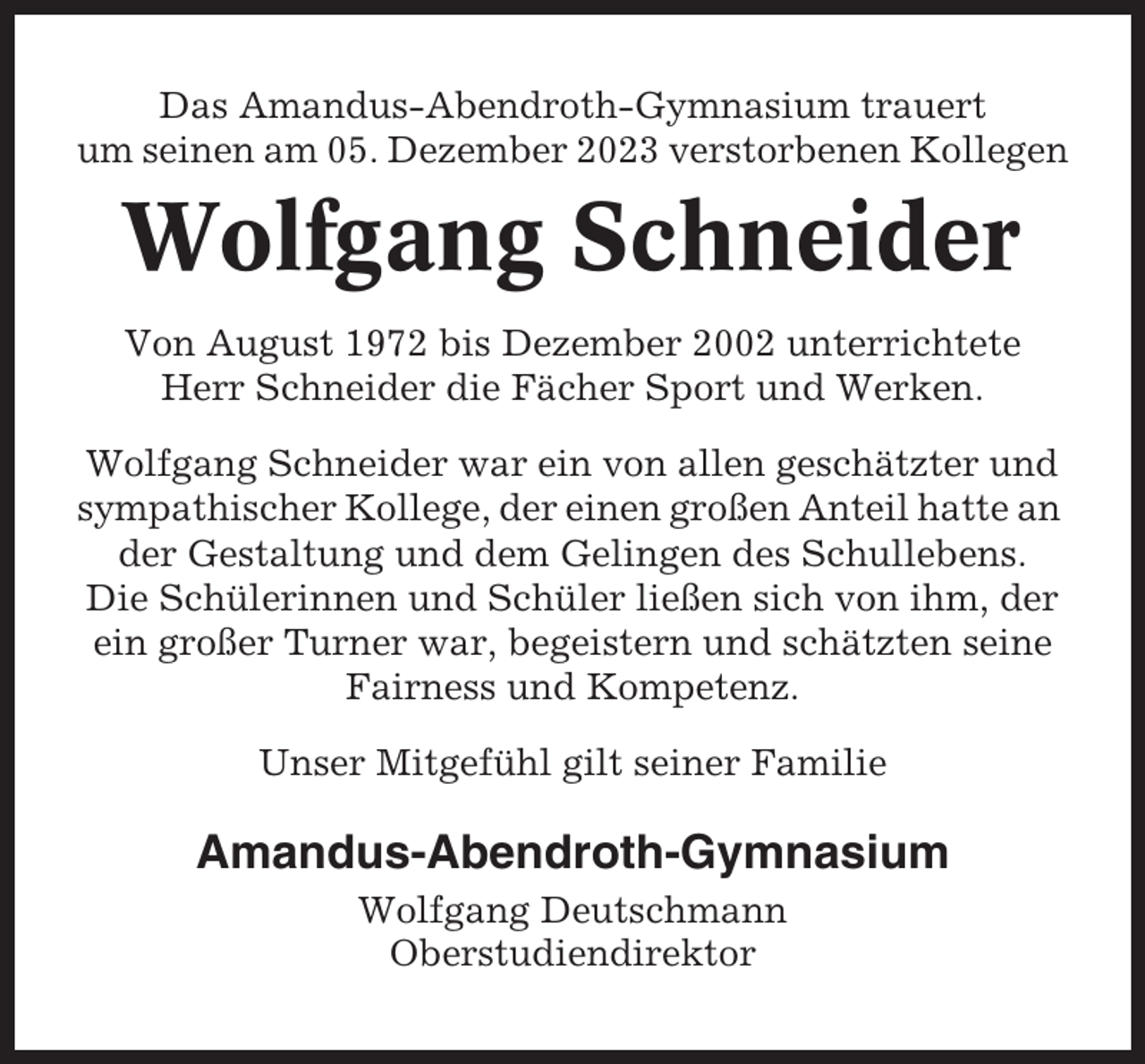 Das Amandus-Abendroth-Gymnasium trauert um seinen am 05. Dezember 2023 verstorbenen Kollegen

Wolfgang Schneider

Von August 1972 bis Dezember 2002 unterrichtete Herr Schneider die Fächer Sport und Werken.

Wolfgang Schneider war ein von allen geschätzter und sympathischer Kollege, der einen großen Anteil hatte an der Gestaltung und dem Gelingen des Schullebens. Die Schülerinnen und Schüler ließen sich von ihm, der ein großer Turner war, begeistern und schätzten seine Fairness und Kompetenz.

Unser Mitgefühl gilt seiner Familie

Amandus-Abendroth-Gymnasium

Wolfgang Deutschmann
Oberstudiendirektor